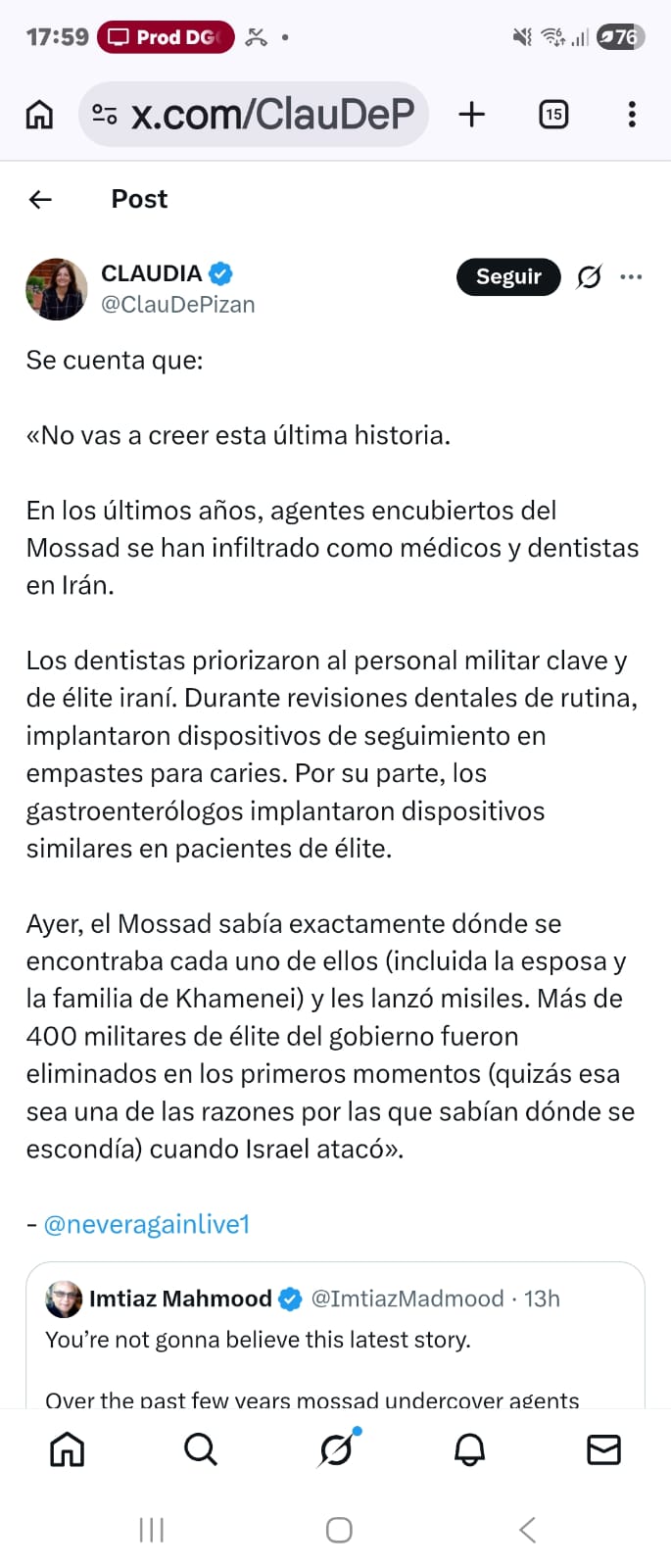 17:59 Prod DG 76

x.com/ClauDeP 15

Post

CLAUDIA
@ClauDePizan

Seguir

Se cuenta que:

«No vas a creer esta última historia.

En los últimos años, agentes encubiertos del Mossad se han infiltrado como médicos y dentistas en Irán.

Los dentistas priorizaron al personal militar clave y de élite iraní. Durante revisiones dentales de rutina, implantaron dispositivos de seguimiento en empastes para caries. Por su parte, los gastroenterólogos implantaron dispositivos similares en pacientes de élite.

Ayer, el Mossad sabía exactamente dónde se encontraba cada uno de ellos (incluida la esposa y la familia de Khamenei) y les lanzó misiles. Más de 400 militares de élite del gobierno fueron eliminados en los primeros momentos (quizás esa sea una de las razones por las que sabían dónde se escondía) cuando Israel atacó».

- @neveragainlive1

Imtiaz Mahmood @ImtiazMadmood · 13h
You're not gonna believe this latest story.

Over the past few years mossad undercover agents